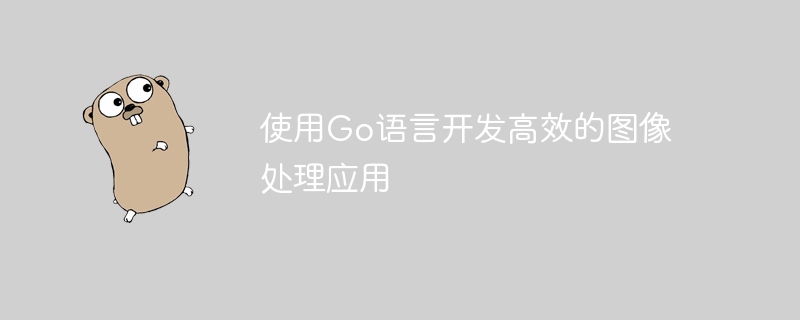 使用Go语言开发高效的图像处理应用